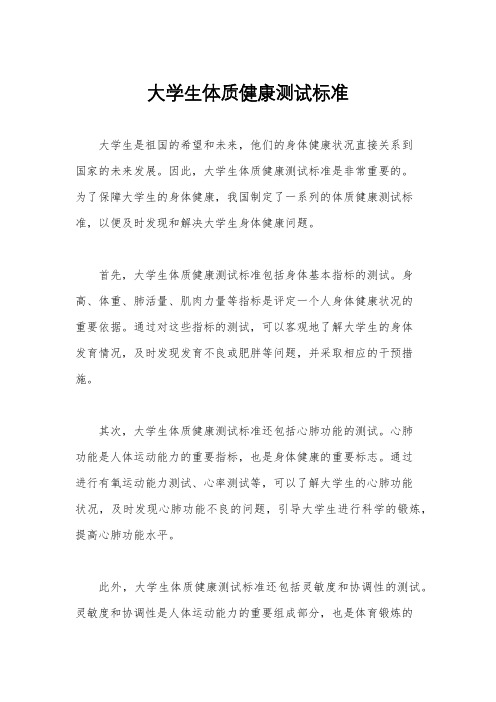 大学生体质健康测试标准

大学生是祖国的希望和未来，他们的身体健康状况直接关系到国家的未来发展。因此，大学生体质健康测试标准是非常重要的。为了保障大学生的身体健康，我国制定了一系列的体质健康测试标准，以便及时发现和解决大学生身体健康问题。

首先，大学生体质健康测试标准包括身体基本指标的测试。身高、体重、肺活量、肌肉力量等指标是评定一个人身体健康状况的重要依据。通过对这些指标的测试，可以客观地了解大学生的身体发育情况，及时发现发育不良或肥胖等问题，并采取相应的干预措施。

其次，大学生体质健康测试标准还包括心肺功能的测试。心肺功能是人体运动能力的重要指标，也是身体健康的重要标志。通过进行有氧运动能力测试、心率测试等，可以了解大学生的心肺功能状况，及时发现心肺功能不良的问题，引导大学生进行科学的锻炼，提高心肺功能水平。

此外，大学生体质健康测试标准还包括灵敏度和协调性的测试。灵敏度和协调性是人体运动能力的重要组成部分，也是体育锻炼的